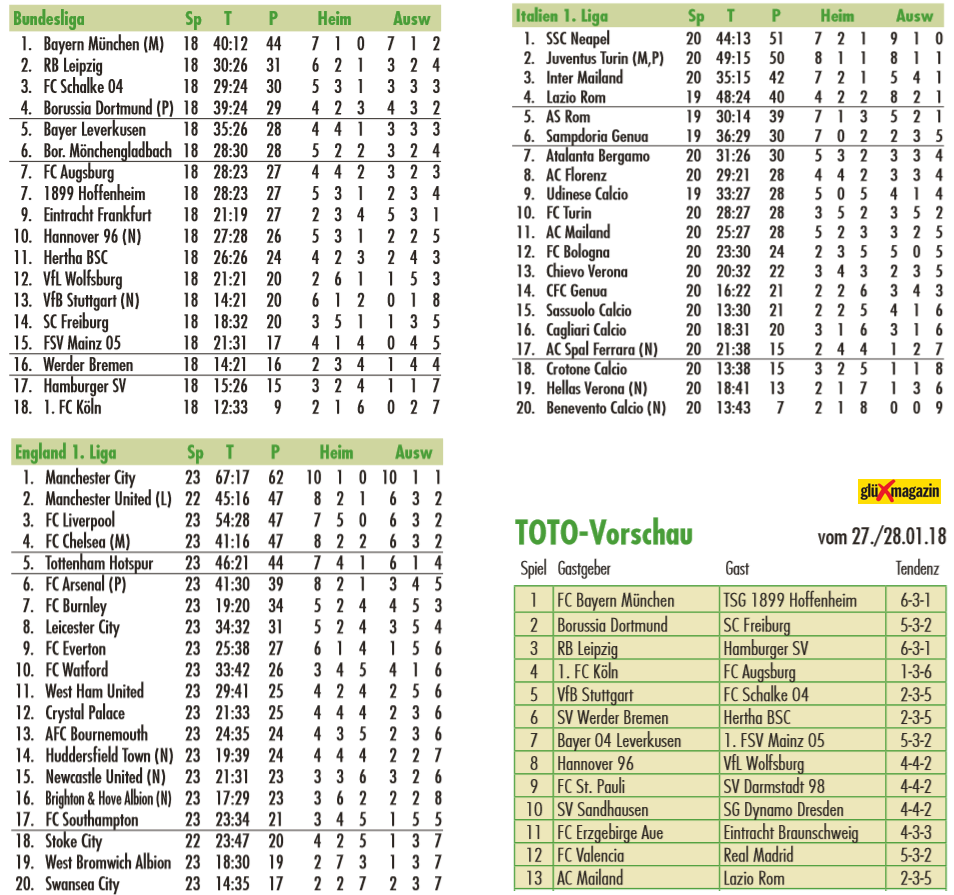 | Bundesliga | Sp | T | P | Heim | | | Ausw | | |
|---|---|---|---|---|---|---|---|---|---|
| 1. Bayern München (M) | 18 | 40:12 | 44 | 7 | 1 | 0 | 7 | 1 | 2 |
| 2. RB Leipzig | 18 | 30:26 | 31 | 6 | 2 | 1 | 3 | 2 | 4 |
| 3. FC Schalke 04 | 18 | 29:24 | 30 | 5 | 3 | 1 | 3 | 3 | 3 |
| 4. Borussia Dortmund (P) | 18 | 39:24 | 29 | 4 | 2 | 3 | 4 | 3 | 2 |
| 5. Bayer Leverkusen | 18 | 35:26 | 28 | 4 | 4 | 1 | 3 | 3 | 3 |
| 6. Bor. Mönchengladbach | 18 | 28:30 | 28 | 5 | 2 | 2 | 3 | 2 | 4 |
| 7. FC Augsburg | 18 | 28:23 | 27 | 4 | 4 | 2 | 3 | 2 | 3 |
| 7. 1899 Hoffenheim | 18 | 28:23 | 27 | 5 | 3 | 1 | 2 | 3 | 4 |
| 9. Eintracht Frankfurt | 18 | 21:19 | 27 | 2 | 3 | 4 | 5 | 3 | 1 |
| 10. Hannover 96 (N) | 18 | 27:28 | 26 | 5 | 3 | 1 | 2 | 2 | 5 |
| 11. Hertha BSC | 18 | 26:26 | 24 | 4 | 2 | 3 | 2 | 4 | 3 |
| 12. VfL Wolfsburg | 18 | 21:21 | 20 | 2 | 6 | 1 | 1 | 5 | 3 |
| 13. VfB Stuttgart (N) | 18 | 14:21 | 20 | 6 | 1 | 2 | 0 | 1 | 8 |
| 14. SC Freiburg | 18 | 18:32 | 20 | 3 | 5 | 1 | 1 | 3 | 5 |
| 15. FSV Mainz 05 | 18 | 21:31 | 17 | 4 | 1 | 4 | 0 | 4 | 5 |
| 16. Werder Bremen | 18 | 14:21 | 16 | 2 | 3 | 4 | 1 | 4 | 4 |
| 17. Hamburger SV | 18 | 15:26 | 15 | 3 | 2 | 4 | 1 | 1 | 7 |
| 18. 1. FC Köln | 18 | 12:33 | 9 | 2 | 1 | 6 | 0 | 2 | 7 |

| England 1. Liga | Sp | T | P | Heim | | | Ausw | | |
|---|---|---|---|---|---|---|---|---|---|
| 1. Manchester City | 23 | 67:17 | 62 | 10 | 1 | 0 | 10 | 1 | 1 |
| 2. Manchester United (L) | 22 | 45:16 | 47 | 8 | 2 | 1 | 6 | 3 | 2 |
| 3. FC Liverpool | 23 | 54:28 | 47 | 7 | 5 | 0 | 6 | 3 | 2 |
| 4. FC Chelsea (M) | 23 | 41:16 | 47 | 8 | 2 | 2 | 6 | 3 | 2 |
| 5. Tottenham Hotspur | 23 | 46:21 | 44 | 7 | 4 | 1 | 6 | 1 | 4 |
| 6. FC Arsenal (P) | 23 | 41:30 | 39 | 8 | 2 | 1 | 3 | 4 | 5 |
| 7. FC Burnley | 23 | 19:20 | 34 | 5 | 2 | 4 | 4 | 5 | 3 |
| 8. Leicester City | 23 | 34:32 | 31 | 5 | 2 | 4 | 3 | 5 | 4 |
| 9. FC Everton | 23 | 25:38 | 27 | 6 | 1 | 4 | 1 | 5 | 6 |
| 10. FC Watford | 23 | 33:42 | 26 | 3 | 4 | 5 | 4 | 1 | 6 |
| 11. West Ham United | 23 | 29:41 | 25 | 4 | 2 | 4 | 2 | 5 | 6 |
| 12. Crystal Palace | 23 | 21:33 | 25 | 4 | 4 | 4 | 2 | 3 | 6 |
| 13. AFC Bournemouth | 23 | 24:35 | 24 | 4 | 3 | 5 | 2 | 3 | 6 |
| 14. Huddersfield Town (N) | 23 | 19:39 | 24 | 4 | 4 | 4 | 2 | 2 | 7 |
| 15. Newcastle United (N) | 23 | 21:31 | 23 | 3 | 3 | 6 | 3 | 2 | 6 |
| 16. Brighton & Hove Albion (N) | 23 | 17:29 | 23 | 3 | 6 | 2 | 2 | 2 | 8 |
| 17. FC Southampton | 23 | 23:34 | 21 | 3 | 4 | 5 | 1 | 5 | 5 |
| 18. Stoke City | 22 | 23:47 | 20 | 4 | 2 | 5 | 1 | 3 | 7 |
| 19. West Bromwich Albion | 23 | 18:30 | 19 | 2 | 7 | 3 | 1 | 3 | 7 |
| 20. Swansea City | 23 | 14:35 | 17 | 2 | 2 | 7 | 2 | 3 | 7 |

| Italien 1. Liga | Sp | T | P | Heim | | | Ausw | | |
|---|---|---|---|---|---|---|---|---|---|
| 1. SSC Neapel | 20 | 44:13 | 51 | 7 | 2 | 1 | 9 | 1 | 0 |
| 2. Juventus Turin (M,P) | 20 | 49:15 | 50 | 8 | 1 | 1 | 8 | 1 | 1 |
| 3. Inter Mailand | 20 | 35:15 | 42 | 7 | 2 | 1 | 5 | 4 | 1 |
| 4. Lazio Rom | 19 | 48:24 | 40 | 4 | 2 | 2 | 8 | 2 | 1 |
| 5. AS Rom | 19 | 30:14 | 39 | 7 | 1 | 3 | 5 | 2 | 1 |
| 6. Sampdoria Genua | 19 | 36:29 | 30 | 7 | 0 | 2 | 2 | 3 | 5 |
| 7. Atalanta Bergamo | 20 | 31:26 | 30 | 5 | 3 | 2 | 3 | 3 | 4 |
| 8. AC Florenz | 20 | 29:21 | 28 | 4 | 4 | 2 | 3 | 3 | 4 |
| 9. Udinese Calcio | 19 | 33:27 | 28 | 5 | 0 | 5 | 4 | 1 | 4 |
| 10. FC Turin | 20 | 28:27 | 28 | 3 | 5 | 2 | 3 | 5 | 2 |
| 11. AC Mailand | 20 | 25:27 | 28 | 5 | 2 | 3 | 3 | 2 | 5 |
| 12. FC Bologna | 20 | 23:30 | 24 | 2 | 3 | 5 | 5 | 0 | 5 |
| 13. Chievo Verona | 20 | 20:32 | 22 | 3 | 4 | 3 | 2 | 3 | 5 |
| 14. CFC Genua | 20 | 16:22 | 21 | 2 | 2 | 6 | 3 | 4 | 3 |
| 15. Sassuolo Calcio | 20 | 13:30 | 21 | 2 | 2 | 5 | 4 | 1 | 6 |
| 16. Cagliari Calcio | 20 | 18:31 | 20 | 3 | 1 | 6 | 3 | 1 | 6 |
| 17. AC Spal Ferrara (N) | 20 | 21:38 | 15 | 2 | 4 | 4 | 1 | 2 | 7 |
| 18. Crotone Calcio | 20 | 13:38 | 15 | 3 | 2 | 5 | 1 | 1 | 8 |
| 19. Hellas Verona (N) | 20 | 18:41 | 13 | 2 | 1 | 7 | 1 | 3 | 6 |
| 20. Benevento Calcio (N) | 20 | 13:43 | 7 | 2 | 1 | 8 | 0 | 0 | 9 |

glüXmagazin

TOTO-Vorschau vom 27./28.01.18

| Spiel | Gastgeber | Gast | Tendenz |
|---|---|---|---|
| 1 | FC Bayern München | TSG 1899 Hoffenheim | 6-3-1 |
| 2 | Borussia Dortmund | SC Freiburg | 5-3-2 |
| 3 | RB Leipzig | Hamburger SV | 6-3-1 |
| 4 | 1. FC Köln | FC Augsburg | 1-3-6 |
| 5 | VfB Stuttgart | FC Schalke 04 | 2-3-5 |
| 6 | SV Werder Bremen | Hertha BSC | 2-3-5 |
| 7 | Bayer 04 Leverkusen | 1. FSV Mainz 05 | 5-3-2 |
| 8 | Hannover 96 | VfL Wolfsburg | 4-4-2 |
| 9 | FC St. Pauli | SV Darmstadt 98 | 4-4-2 |
| 10 | SV Sandhausen | SG Dynamo Dresden | 4-4-2 |
| 11 | FC Erzgebirge Aue | Eintracht Braunschweig | 4-3-3 |
| 12 | FC Valencia | Real Madrid | 5-3-2 |
| 13 | AC Mailand | Lazio Rom | 2-3-5 |